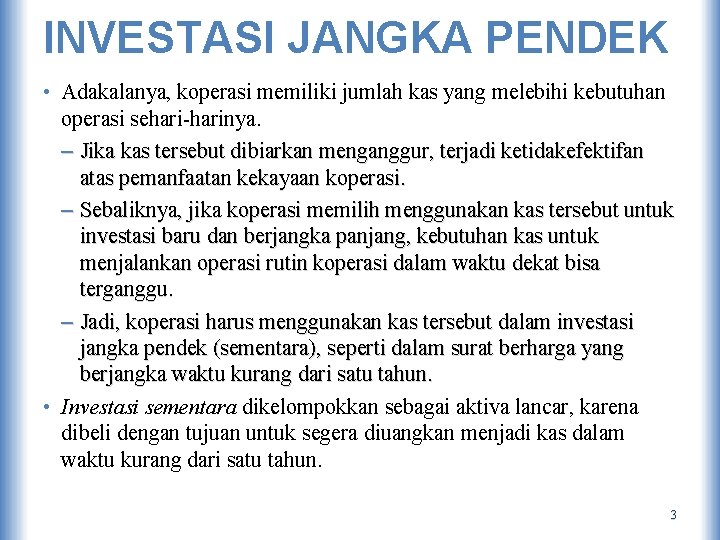 INVESTASI JANGKA PENDEK

• Adakalanya, koperasi memiliki jumlah kas yang melebihi kebutuhan operasi sehari-harinya.

– Jika kas tersebut dibiarkan menganggur, terjadi ketidakefektifan atas pemanfaatan kekayaan koperasi.

– Sebaliknya, jika koperasi memilih menggunakan kas tersebut untuk investasi baru dan berjangka panjang, kebutuhan kas untuk menjalankan operasi rutin koperasi dalam waktu dekat bisa terganggu.

– Jadi, koperasi harus menggunakan kas tersebut dalam investasi jangka pendek (sementara), seperti dalam surat berharga yang berjangka waktu kurang dari satu tahun.

• Investasi sementara dikelompokkan sebagai aktiva lancar, karena dibeli dengan tujuan untuk segera diuangkan menjadi kas dalam waktu kurang dari satu tahun.

3